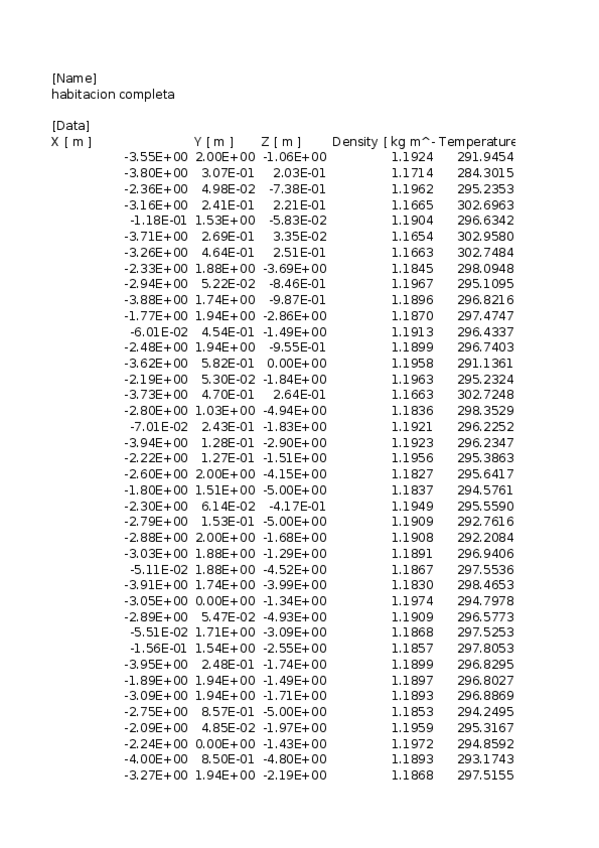 [Name]
habitacion completa

[Data]

| X [ m ] | Y [ m ] | Z [ m ] | Density [ kg m^- | Temperature |
|---|---|---|---|---|
| -3.55E+00 | 2.00E+00 | -1.06E+00 | 1.1924 | 291.9454 |
| -3.80E+00 | 3.07E-01 | 2.03E-01 | 1.1714 | 284.3015 |
| -2.36E+00 | 4.98E-02 | -7.38E-01 | 1.1962 | 295.2353 |
| -3.16E+00 | 2.41E-01 | 2.21E-01 | 1.1665 | 302.6963 |
| -1.18E-01 | 1.53E+00 | -5.83E-02 | 1.1904 | 296.6342 |
| -3.71E+00 | 2.69E-01 | 3.35E-02 | 1.1654 | 302.9580 |
| -3.26E+00 | 4.64E-01 | 2.51E-01 | 1.1663 | 302.7484 |
| -2.33E+00 | 1.88E+00 | -3.69E+00 | 1.1845 | 298.0948 |
| -2.94E+00 | 5.22E-02 | -8.46E-01 | 1.1967 | 295.1095 |
| -3.88E+00 | 1.74E+00 | -9.87E-01 | 1.1896 | 296.8216 |
| -1.77E+00 | 1.94E+00 | -2.86E+00 | 1.1870 | 297.4747 |
| -6.01E-02 | 4.54E-01 | -1.49E+00 | 1.1913 | 296.4337 |
| -2.48E+00 | 1.94E+00 | -9.55E-01 | 1.1899 | 296.7403 |
| -3.62E+00 | 5.82E-01 | 0.00E+00 | 1.1958 | 291.1361 |
| -2.19E+00 | 5.30E-02 | -1.84E+00 | 1.1963 | 295.2324 |
| -3.73E+00 | 4.70E-01 | 2.64E-01 | 1.1663 | 302.7248 |
| -2.80E+00 | 1.03E+00 | -4.94E+00 | 1.1836 | 298.3529 |
| -7.01E-02 | 2.43E-01 | -1.83E+00 | 1.1921 | 296.2252 |
| -3.94E+00 | 1.28E-01 | -2.90E+00 | 1.1923 | 296.2347 |
| -2.22E+00 | 1.27E-01 | -1.51E+00 | 1.1956 | 295.3863 |
| -2.60E+00 | 2.00E+00 | -4.15E+00 | 1.1827 | 295.6417 |
| -1.80E+00 | 1.51E+00 | -5.00E+00 | 1.1837 | 294.5761 |
| -2.30E+00 | 6.14E-02 | -4.17E-01 | 1.1949 | 295.5590 |
| -2.79E+00 | 1.53E-01 | -5.00E+00 | 1.1909 | 292.7616 |
| -2.88E+00 | 2.00E+00 | -1.68E+00 | 1.1908 | 292.2084 |
| -3.03E+00 | 1.88E+00 | -1.29E+00 | 1.1891 | 296.9406 |
| -5.11E-02 | 1.88E+00 | -4.52E+00 | 1.1867 | 297.5536 |
| -3.91E+00 | 1.74E+00 | -3.99E+00 | 1.1830 | 298.4653 |
| -3.05E+00 | 0.00E+00 | -1.34E+00 | 1.1974 | 294.7978 |
| -2.89E+00 | 5.47E-02 | -4.93E+00 | 1.1909 | 296.5773 |
| -5.51E-02 | 1.71E+00 | -3.09E+00 | 1.1868 | 297.5253 |
| -1.56E-01 | 1.54E+00 | -2.55E+00 | 1.1857 | 297.8053 |
| -3.95E+00 | 2.48E-01 | -1.74E+00 | 1.1899 | 296.8295 |
| -1.89E+00 | 1.94E+00 | -1.49E+00 | 1.1897 | 296.8027 |
| -3.09E+00 | 1.94E+00 | -1.71E+00 | 1.1893 | 296.8869 |
| -2.75E+00 | 8.57E-01 | -5.00E+00 | 1.1853 | 294.2495 |
| -2.09E+00 | 4.85E-02 | -1.97E+00 | 1.1959 | 295.3167 |
| -2.24E+00 | 0.00E+00 | -1.43E+00 | 1.1972 | 294.8592 |
| -4.00E+00 | 8.50E-01 | -4.80E+00 | 1.1893 | 293.1743 |
| -3.27E+00 | 1.94E+00 | -2.19E+00 | 1.1868 | 297.5155 |